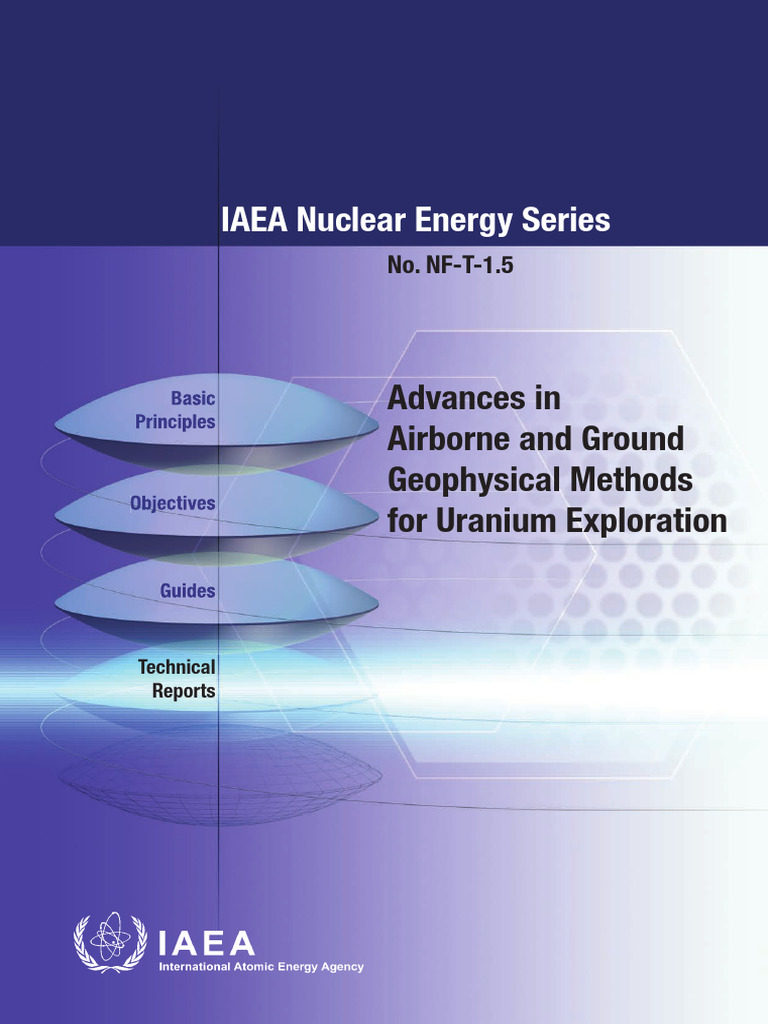 IAEA Nuclear Energy Series

No. NF-T-1.5

Basic Principles

Objectives

Guides

Technical Reports

Advances in Airborne and Ground Geophysical Methods for Uranium Exploration

IAEA
International Atomic Energy Agency